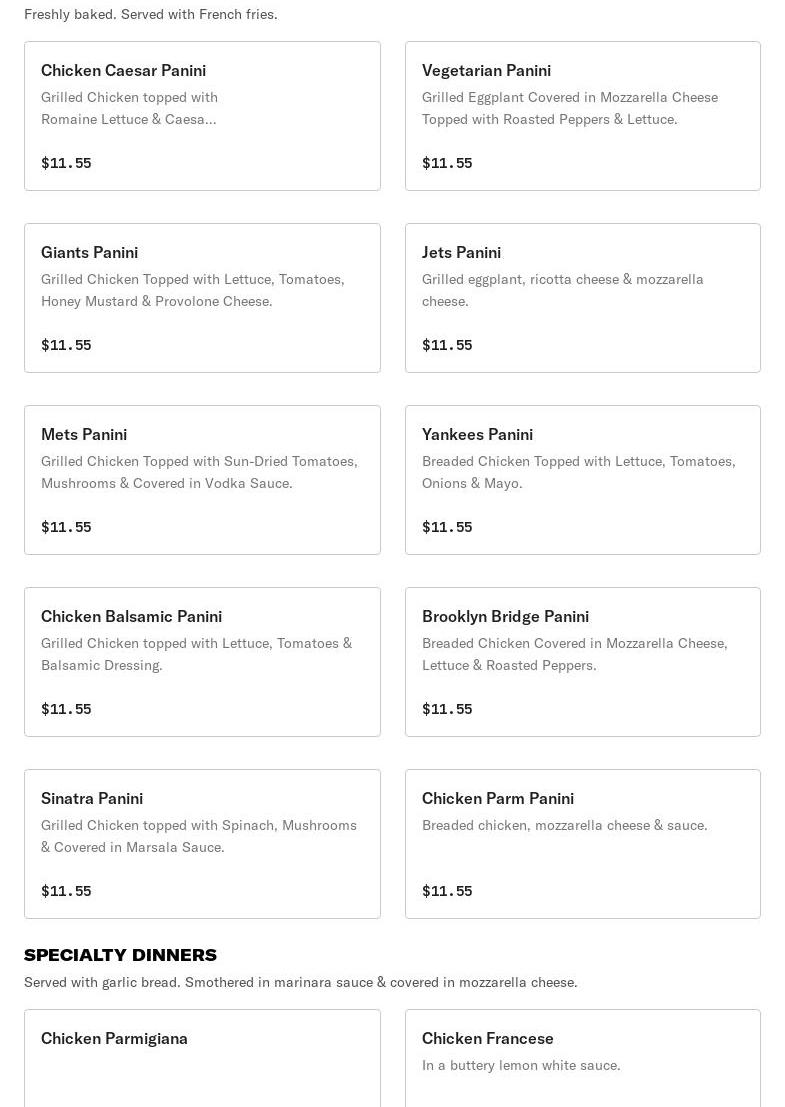 Freshly baked. Served with French fries.

Chicken Caesar Panini
Grilled Chicken topped with Romaine Lettuce & Caesa...
$11.55

Vegetarian Panini
Grilled Eggplant Covered in Mozzarella Cheese Topped with Roasted Peppers & Lettuce.
$11.55

Giants Panini
Grilled Chicken Topped with Lettuce, Tomatoes, Honey Mustard & Provolone Cheese.
$11.55

Jets Panini
Grilled eggplant, ricotta cheese & mozzarella cheese.
$11.55

Mets Panini
Grilled Chicken Topped with Sun-Dried Tomatoes, Mushrooms & Covered in Vodka Sauce.
$11.55

Yankees Panini
Breaded Chicken Topped with Lettuce, Tomatoes, Onions & Mayo.
$11.55

Chicken Balsamic Panini
Grilled Chicken topped with Lettuce, Tomatoes & Balsamic Dressing.
$11.55

Brooklyn Bridge Panini
Breaded Chicken Covered in Mozzarella Cheese, Lettuce & Roasted Peppers.
$11.55

Sinatra Panini
Grilled Chicken topped with Spinach, Mushrooms & Covered in Marsala Sauce.
$11.55

Chicken Parm Panini
Breaded chicken, mozzarella cheese & sauce.
$11.55

SPECIALTY DINNERS
Served with garlic bread. Smothered in marinara sauce & covered in mozzarella cheese.

Chicken Parmigiana

Chicken Francese
In a buttery lemon white sauce.